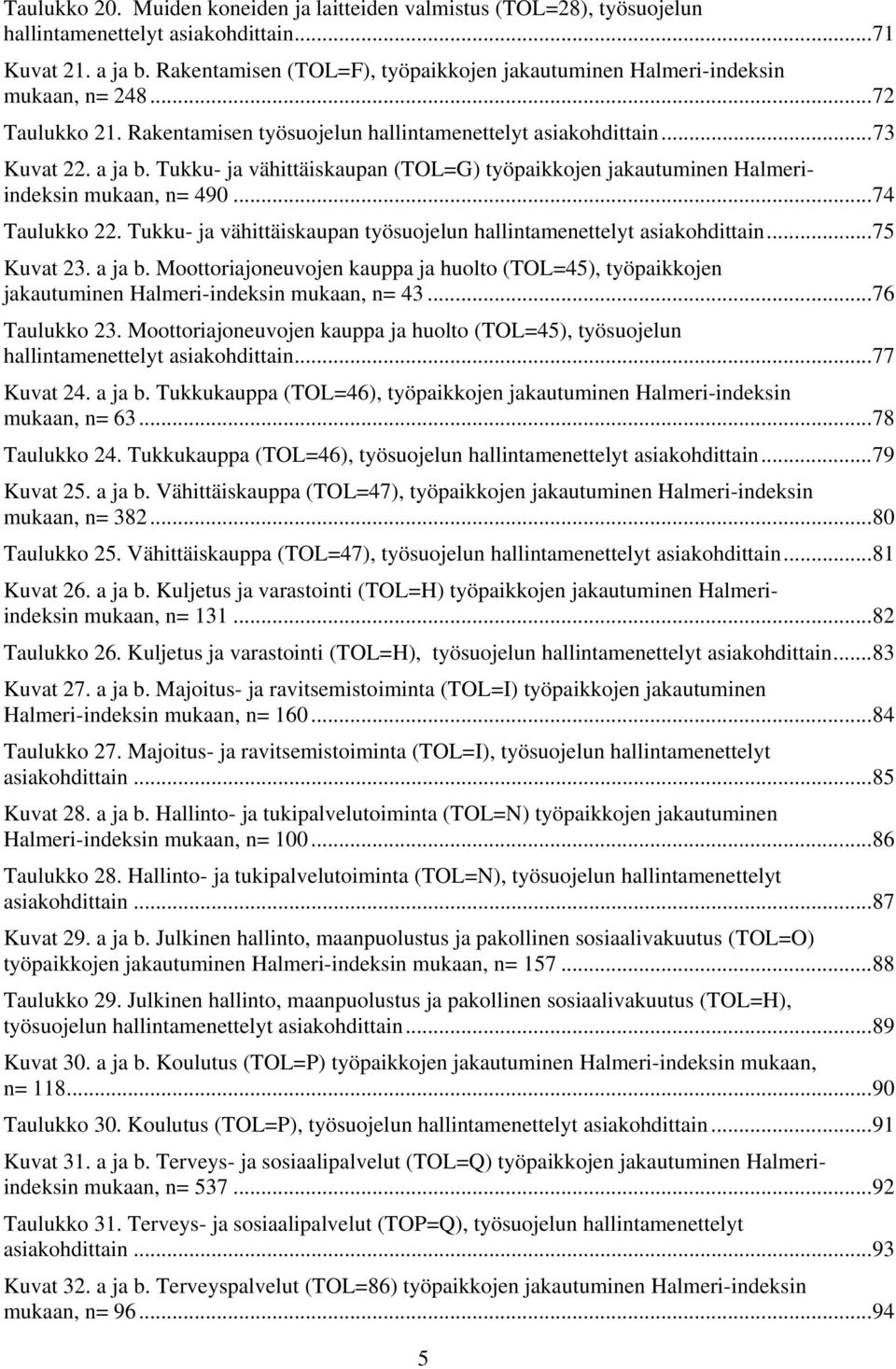 Taulukko 20. Muiden koneiden ja laitteiden valmistus (TOL=28), työsuojelun hallintamenettelyt asiakohdittain...71

Kuvat 21. a ja b. Rakentamisen (TOL=F), työpaikkojen jakautuminen Halmeri-indeksin mukaan, n= 248...72

Taulukko 21. Rakentamisen työsuojelun hallintamenettelyt asiakohdittain...73

Kuvat 22. a ja b. Tukku- ja vähittäiskaupan (TOL=G) työpaikkojen jakautuminen Halmeri-indeksin mukaan, n= 490...74

Taulukko 22. Tukku- ja vähittäiskaupan työsuojelun hallintamenettelyt asiakohdittain...75

Kuvat 23. a ja b. Moottoriajoneuvojen kauppa ja huolto (TOL=45), työpaikkojen jakautuminen Halmeri-indeksin mukaan, n= 43...76

Taulukko 23. Moottoriajoneuvojen kauppa ja huolto (TOL=45), työsuojelun hallintamenettelyt asiakohdittain...77

Kuvat 24. a ja b. Tukkukauppa (TOL=46), työpaikkojen jakautuminen Halmeri-indeksin mukaan, n= 63...78

Taulukko 24. Tukkukauppa (TOL=46), työsuojelun hallintamenettelyt asiakohdittain...79

Kuvat 25. a ja b. Vähittäiskauppa (TOL=47), työpaikkojen jakautuminen Halmeri-indeksin mukaan, n= 382...80

Taulukko 25. Vähittäiskauppa (TOL=47), työsuojelun hallintamenettelyt asiakohdittain...81

Kuvat 26. a ja b. Kuljetus ja varastointi (TOL=H) työpaikkojen jakautuminen Halmeri-indeksin mukaan, n= 131...82

Taulukko 26. Kuljetus ja varastointi (TOL=H), työsuojelun hallintamenettelyt asiakohdittain...83

Kuvat 27. a ja b. Majoitus- ja ravitsemistoiminta (TOL=I) työpaikkojen jakautuminen Halmeri-indeksin mukaan, n= 160...84

Taulukko 27. Majoitus- ja ravitsemistoiminta (TOL=I), työsuojelun hallintamenettelyt asiakohdittain...85

Kuvat 28. a ja b. Hallinto- ja tukipalvelutoiminta (TOL=N) työpaikkojen jakautuminen Halmeri-indeksin mukaan, n= 100...86

Taulukko 28. Hallinto- ja tukipalvelutoiminta (TOL=N), työsuojelun hallintamenettelyt asiakohdittain...87

Kuvat 29. a ja b. Julkinen hallinto, maanpuolustus ja pakollinen sosiaalivakuutus (TOL=O) työpaikkojen jakautuminen Halmeri-indeksin mukaan, n= 157...88

Taulukko 29. Julkinen hallinto, maanpuolustus ja pakollinen sosiaalivakuutus (TOL=H), työsuojelun hallintamenettelyt asiakohdittain...89

Kuvat 30. a ja b. Koulutus (TOL=P) työpaikkojen jakautuminen Halmeri-indeksin mukaan, n= 118...90

Taulukko 30. Koulutus (TOL=P), työsuojelun hallintamenettelyt asiakohdittain...91

Kuvat 31. a ja b. Terveys- ja sosiaalipalvelut (TOL=Q) työpaikkojen jakautuminen Halmeri-indeksin mukaan, n= 537...92

Taulukko 31. Terveys- ja sosiaalipalvelut (TOP=Q), työsuojelun hallintamenettelyt asiakohdittain...93

Kuvat 32. a ja b. Terveyspalvelut (TOL=86) työpaikkojen jakautuminen Halmeri-indeksin mukaan, n= 96...94

5